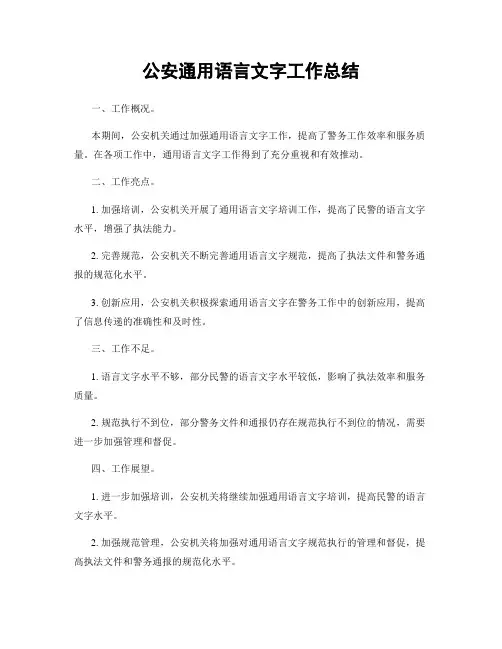 公安通用语言文字工作总结

一、工作概况。

本期间，公安机关通过加强通用语言文字工作，提高了警务工作效率和服务质量。在各项工作中，通用语言文字工作得到了充分重视和有效推动。

二、工作亮点。

1. 加强培训，公安机关开展了通用语言文字培训工作，提高了民警的语言文字水平，增强了执法能力。

2. 完善规范，公安机关不断完善通用语言文字规范，提高了执法文件和警务通报的规范化水平。

3. 创新应用，公安机关积极探索通用语言文字在警务工作中的创新应用，提高了信息传递的准确性和及时性。

三、工作不足。

1. 语言文字水平不够，部分民警的语言文字水平较低，影响了执法效率和服务质量。

2. 规范执行不到位，部分警务文件和通报仍存在规范执行不到位的情况，需要进一步加强管理和督促。

四、工作展望。

1. 进一步加强培训，公安机关将继续加强通用语言文字培训，提高民警的语言文字水平。

2. 加强规范管理，公安机关将加强对通用语言文字规范执行的管理和督促，提高执法文件和警务通报的规范化水平。